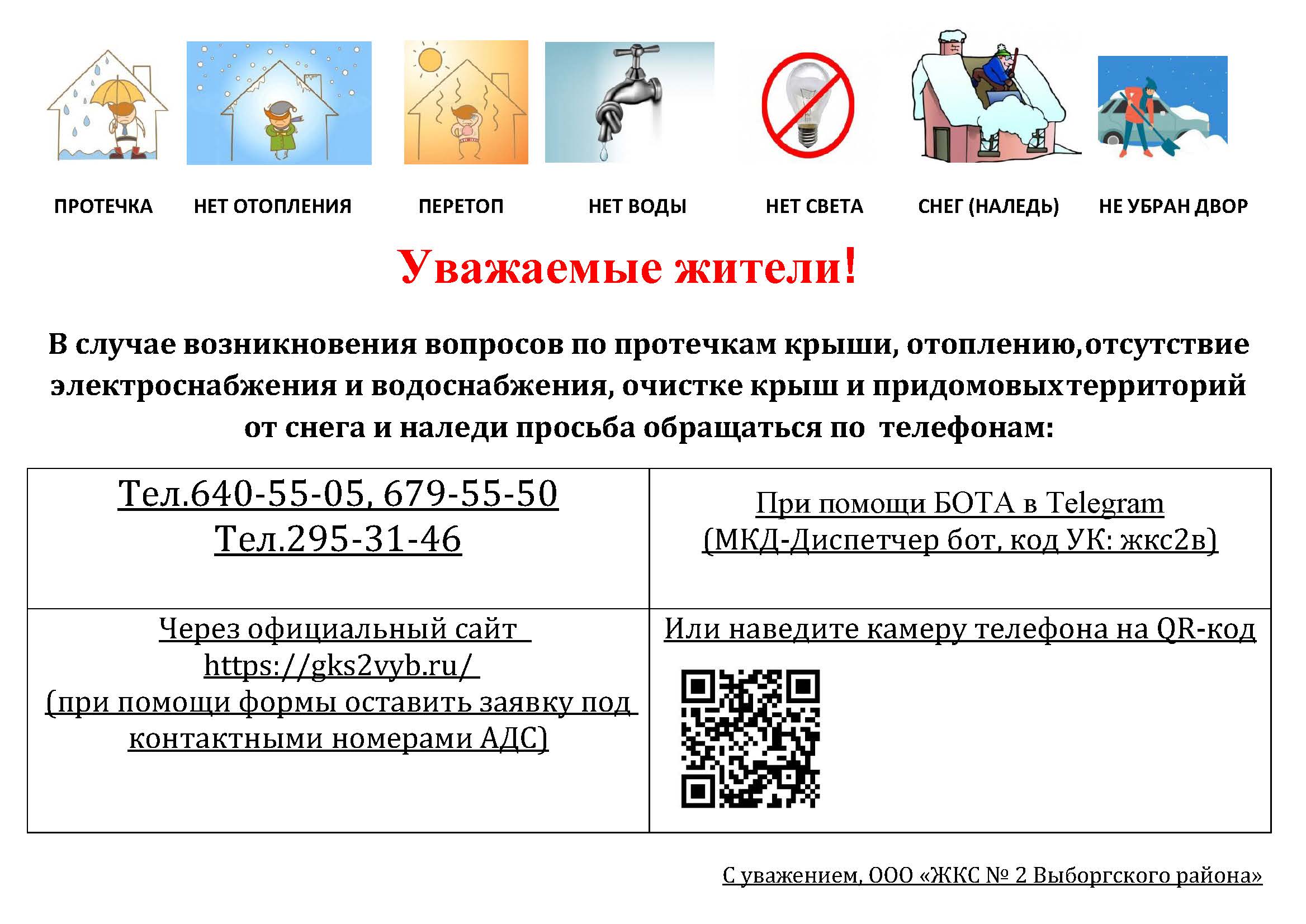 ПРОТЕЧКА НЕТ ОТОПЛЕНИЯ ПЕРЕТОП НЕТ ВОДЫ НЕТ СВЕТА СНЕГ (НАЛЕДЬ) НЕ УБРАН ДВОР

Уважаемые жители!

В случае возникновения вопросов по протечкам крыши, отоплению,отсутствие электроснабжения и водоснабжения, очистке крыш и придомовыхтерриторий от снега и наледи просьба обращаться по телефонам:

| Тел.640-55-05, 679-55-50 Тел.295-31-46 | При помощи БОТА в Telegram (МКД-Диспетчер бот, код УК: жкс2в) |
|---|---|
| Через официальный сайт https://gks2vyb.ru/ (при помощи формы оставить заявку под контактными номерами АДС) | Или наведите камеру телефона на QR-код |

С уважением, ООО «ЖКС № 2 Выборгского района»